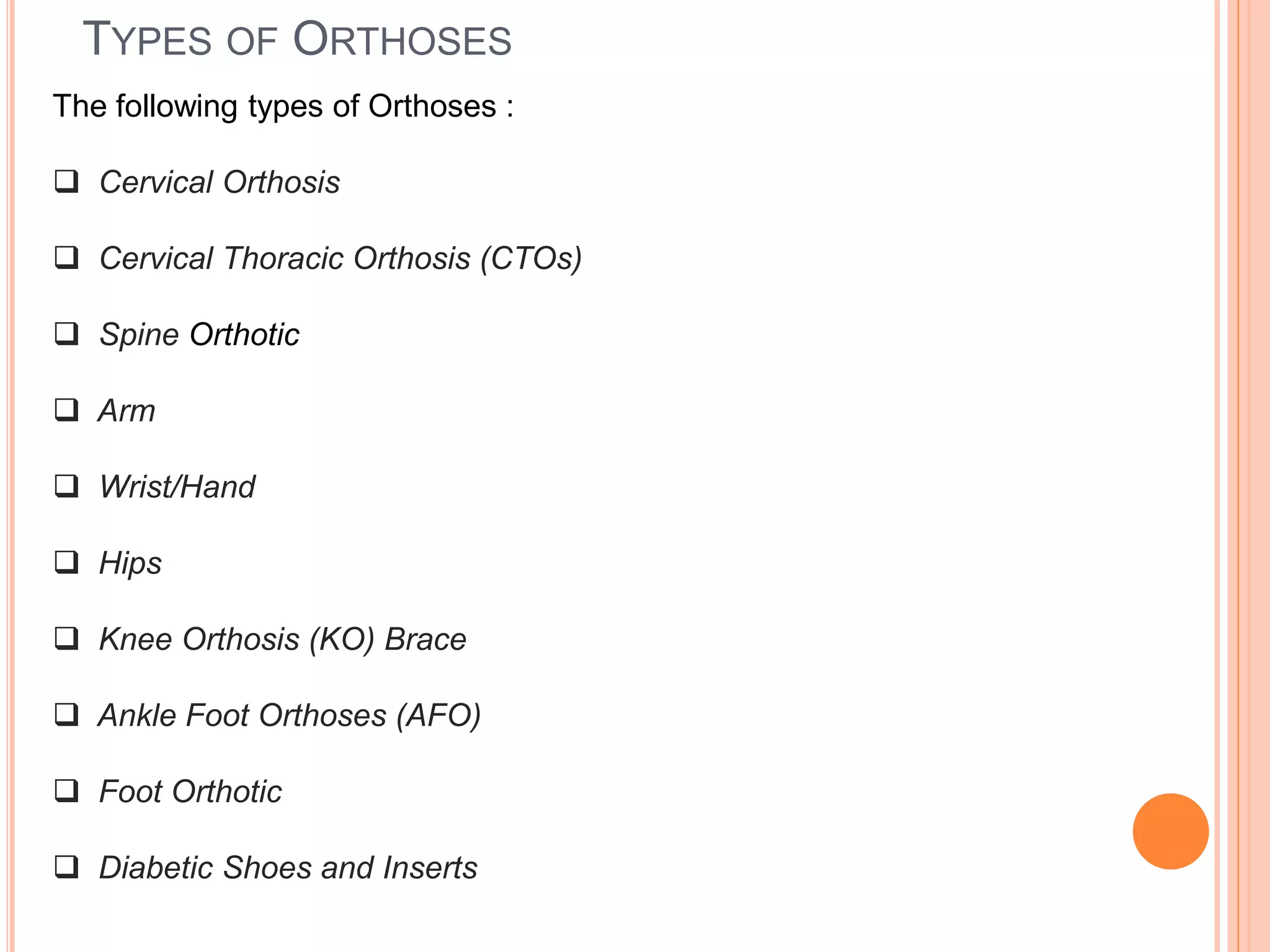 TYPES OF ORTHOSES

The following types of Orthoses :

❑ Cervical Orthosis

❑ Cervical Thoracic Orthosis (CTOs)

❑ Spine Orthotic

❑ Arm

❑ Wrist/Hand

❑ Hips

❑ Knee Orthosis (KO) Brace

❑ Ankle Foot Orthoses (AFO)

❑ Foot Orthotic

❑ Diabetic Shoes and Inserts